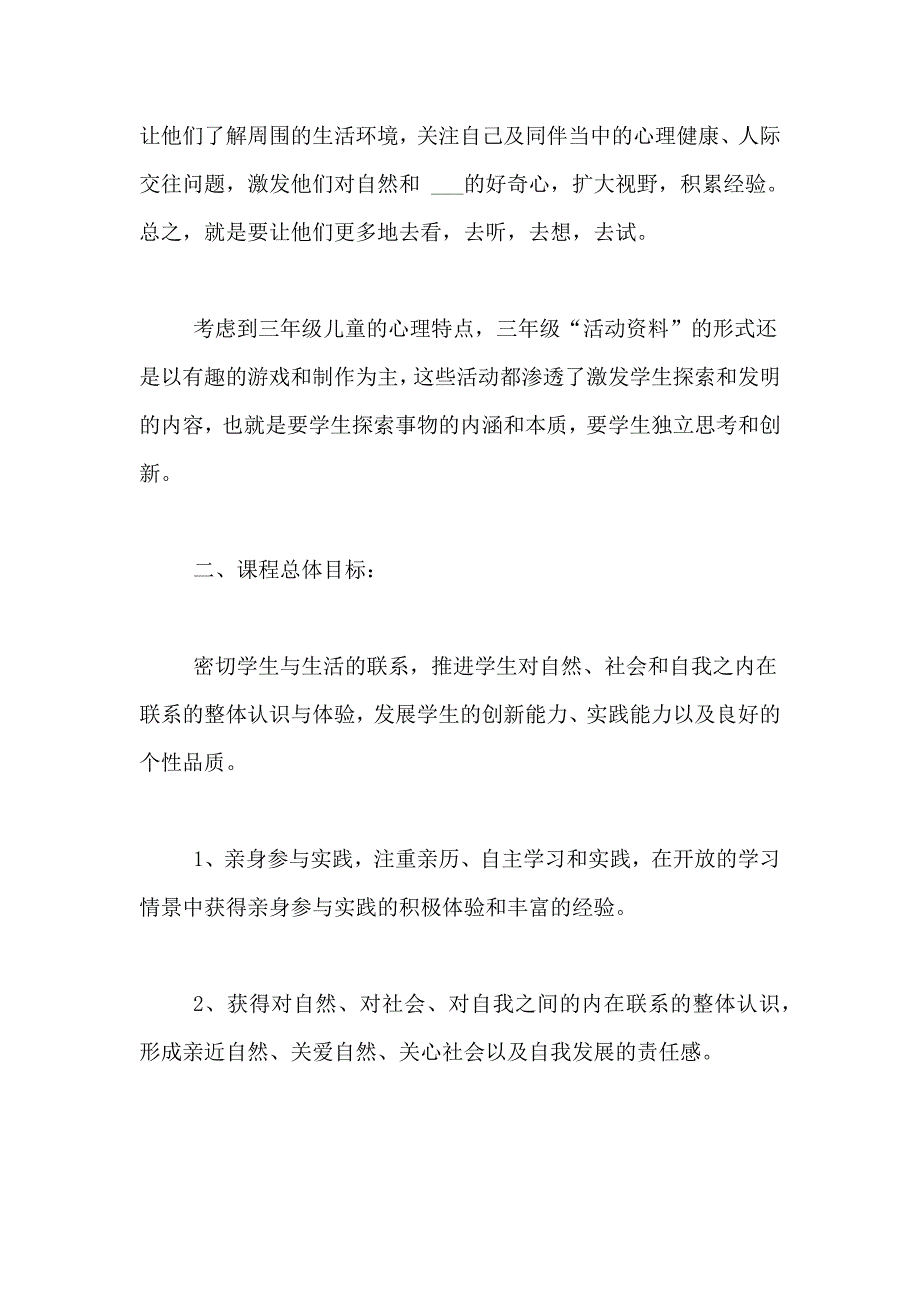 让他们了解周围的生活环境，关注自己及同伴当中的心理健康、人际交往问题，激发他们对自然和 ___的好奇心，扩大视野，积累经验。总之，就是要让他们更多地去看，去听，去想，去试。

考虑到三年级儿童的心理特点，三年级“活动资料”的形式还是以有趣的游戏和制作为主，这些活动都渗透了激发学生探索和发明的内容，也就是要学生探索事物的内涵和本质，要学生独立思考和创新。

二、课程总体目标：

密切学生与生活的联系，推进学生对自然、社会和自我之内在联系的整体认识与体验，发展学生的创新能力、实践能力以及良好的个性品质。

1、亲身参与实践，注重亲历、自主学习和实践，在开放的学习情景中获得亲身参与实践的积极体验和丰富的经验。

2、获得对自然、对社会、对自我之间的内在联系的整体认识，形成亲近自然、关爱自然、关心社会以及自我发展的责任感。